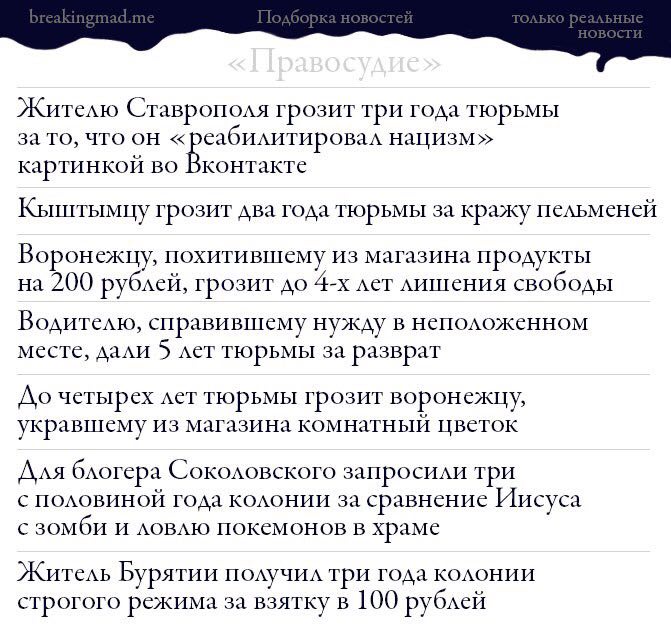 breakingmad.me Подборка новостей только реальные новости

«Правосудие»

Жителю Ставрополя грозит три года тюрьмы за то, что он «реабилитировал нацизм» картинкой во Вконтакте

Кыштымцу грозит два года тюрьмы за кражу пельменей

Воронежцу, похитившему из магазина продукты на 200 рублей, грозит до 4-х лет лишения свободы

Водителю, справившему нужду в неположенном месте, дали 5 лет тюрьмы за разврат

До четырех лет тюрьмы грозит воронежцу, укравшему из магазина комнатный цветок

Для блогера Соколовского запросили три с половиной года колонии за сравнение Иисуса с зомби и ловлю покемонов в храме

Житель Бурятии получил три года колонии строгого режима за взятку в 100 рублей